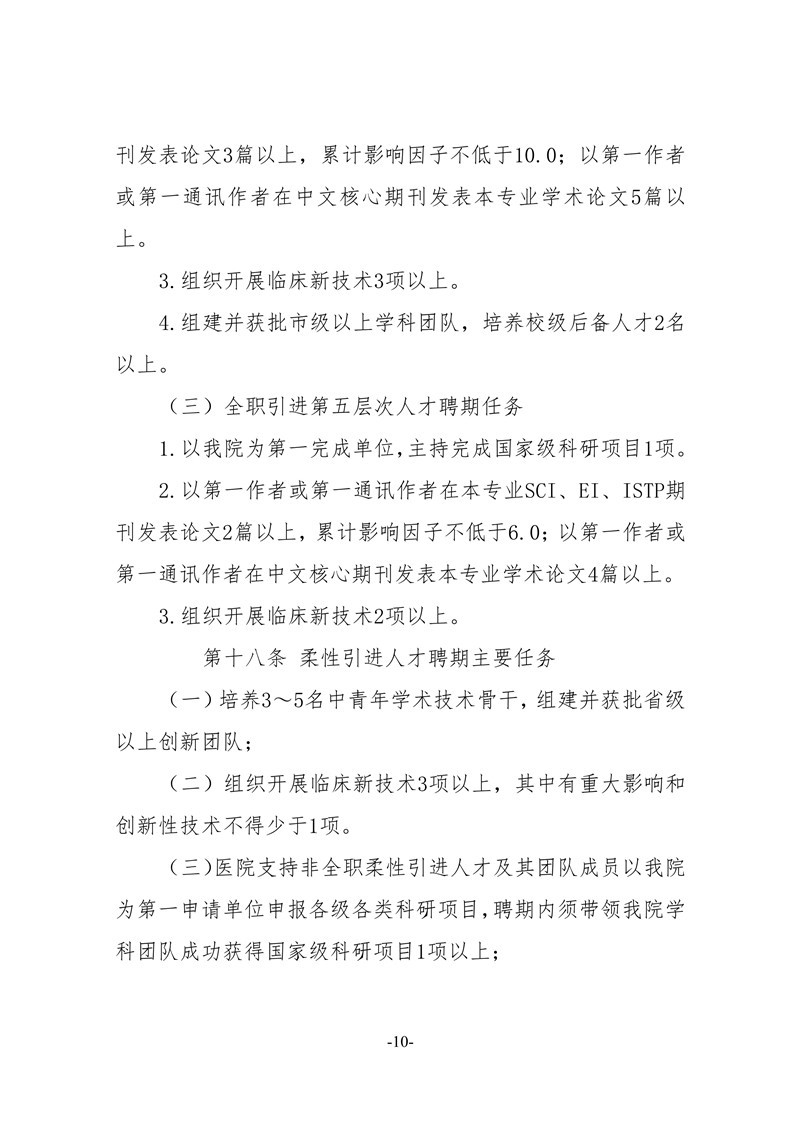 刊发表论文3篇以上，累计影响因子不低于10.0；以第一作者或第一通讯作者在中文核心期刊发表本专业学术论文5篇以上。

3.组织开展临床新技术3项以上。

4.组建并获批市级以上学科团队，培养校级后备人才2名以上。

（三）全职引进第五层次人才聘期任务

1.以我院为第一完成单位，主持完成国家级科研项目1项。

2.以第一作者或第一通讯作者在本专业SCI、EI、ISTP期刊发表论文2篇以上，累计影响因子不低于6.0；以第一作者或第一通讯作者在中文核心期刊发表本专业学术论文4篇以上。

3.组织开展临床新技术2项以上。

第十八条 柔性引进人才聘期主要任务

（一）培养3～5名中青年学术技术骨干，组建并获批省级以上创新团队；

（二）组织开展临床新技术3项以上，其中有重大影响和创新性技术不得少于1项。

（三）医院支持非全职柔性引进人才及其团队成员以我院为第一申请单位申报各级各类科研项目，聘期内须带领我院学科团队成功获得国家级科研项目1项以上；

-10-